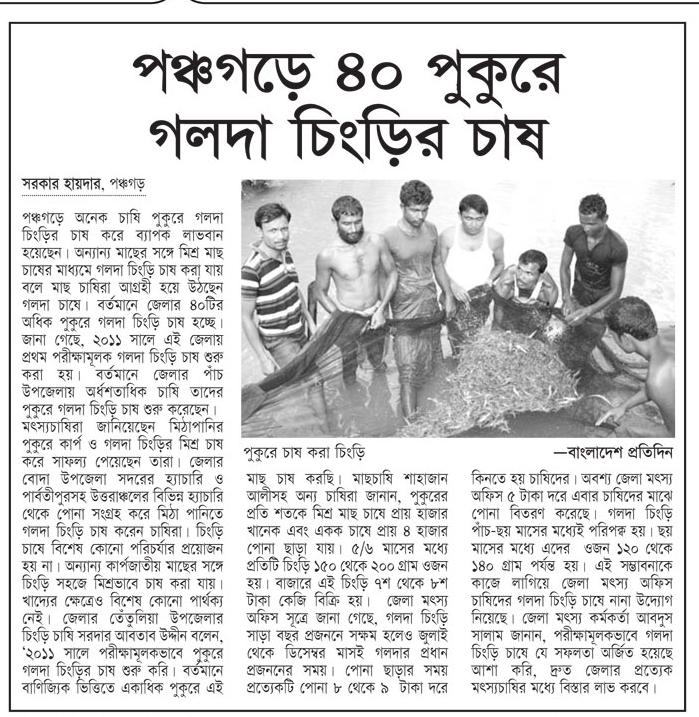 পঞ্চগড়ে ৪০ পুকুরে গলদা চিংড়ির চাষ

সরকার হায়দার, পঞ্চগড়

পঞ্চগড়ে অনেক চাষি পুকুরে গলদা চিংড়ির চাষ করে ব্যাপক লাভবান হয়েছেন। অন্যান্য মাছের সঙ্গে মিশ্র মাছ চাষের মাধ্যমে গলদা চিংড়ি চাষ করা যায় বলে মাছ চাষিরা আগ্রহী হয়ে উঠছেন গলদা চাষে। বর্তমানে জেলার ৪০টির অধিক পুকুরে গলদা চিংড়ি চাষ হচ্ছে। জানা গেছে, ২০১১ সালে এই জেলায় প্রথম পরীক্ষামূলক গলদা চিংড়ি চাষ শুরু করা হয়। বর্তমানে জেলার পাঁচ উপজেলায় অর্ধশতাধিক চাষি তাদের পুকুরে গলদা চিংড়ি চাষ শুরু করেছেন। মৎস্যচাষিরা জানিয়েছেন মিঠাপানির পুকুরে কার্প ও গলদা চিংড়ির মিশ্র চাষ করে সাফল্য পেয়েছেন তারা। জেলার বোদা উপজেলা সদরের হ্যাচারি ও পার্বতীপুরসহ উত্তরাঞ্চলের বিভিন্ন হ্যাচারি থেকে পোনা সংগ্রহ করে মিঠা পানিতে গলদা চিংড়ি চাষ করেন চাষিরা। চিংড়ি চাষে বিশেষ কোনো পরিচর্যার প্রয়োজন হয় না। অন্যান্য কার্পজাতীয় মাছের সঙ্গে চিংড়ি সহজে মিশ্রভাবে চাষ করা যায়। খাদ্যের ক্ষেত্রেও বিশেষ কোনো পার্থক্য নেই। জেলার তেঁতুলিয়া উপজেলার চিংড়ি চাষি সরদার আবতাব উদ্দীন বলেন, '২০১১ সালে পরীক্ষামূলকভাবে পুকুরে গলদা চিংড়ির চাষ শুরু করি। বর্তমানে বাণিজ্যিক ভিত্তিতে একাধিক পুকুরে এই

পুকুরে চাষ করা চিংড়ি

—বাংলাদেশ প্রতিদিন

মাছ চাষ করছি। মাছচাষি শাহাজান আলীসহ অন্য চাষিরা জানান, পুকুরের প্রতি শতকে মিশ্র মাছ চাষে প্রায় হাজার খানেক এবং একক চাষে প্রায় ৪ হাজার পোনা ছাড়া যায়। ৫/৬ মাসের মধ্যে প্রতিটি চিংড়ি ১৫০ থেকে ২০০ গ্রাম ওজন হয়। বাজারে এই চিংড়ি ৭শ থেকে ৮শ টাকা কেজি বিক্রি হয়। জেলা মৎস্য অফিস সূত্রে জানা গেছে, গলদা চিংড়ি সাড়া বছর প্রজননে সক্ষম হলেও জুলাই থেকে ডিসেম্বর মাসই গলদার প্রধান প্রজননের সময়। পোনা ছাড়ার সময় প্রত্যেকটি পোনা ৮ থেকে ৯ টাকা দরে

কিনতে হয় চাষিদের। অবশ্য জেলা মৎস্য অফিস ৫ টাকা দরে এবার চাষিদের মাঝে পোনা বিতরণ করেছে। গলদা চিংড়ি পাঁচ-ছয় মাসের মধ্যেই পরিপক্ব হয়। ছয় মাসের মধ্যে এদের ওজন ১২০ থেকে ১৪০ গ্রাম পর্যন্ত হয়। এই সম্ভাবনাকে কাজে লাগিয়ে জেলা মৎস্য অফিস চাষিদের গলদা চিংড়ি চাষে নানা উদ্যোগ নিয়েছে। জেলা মৎস্য কর্মকর্তা আবদুস সালাম জানান, পরীক্ষামূলকভাবে গলদা চিংড়ি চাষে যে সফলতা অর্জিত হয়েছে আশা করি, দ্রুত জেলার প্রত্যেক মৎস্যচাষির মধ্যে বিস্তার লাভ করবে।